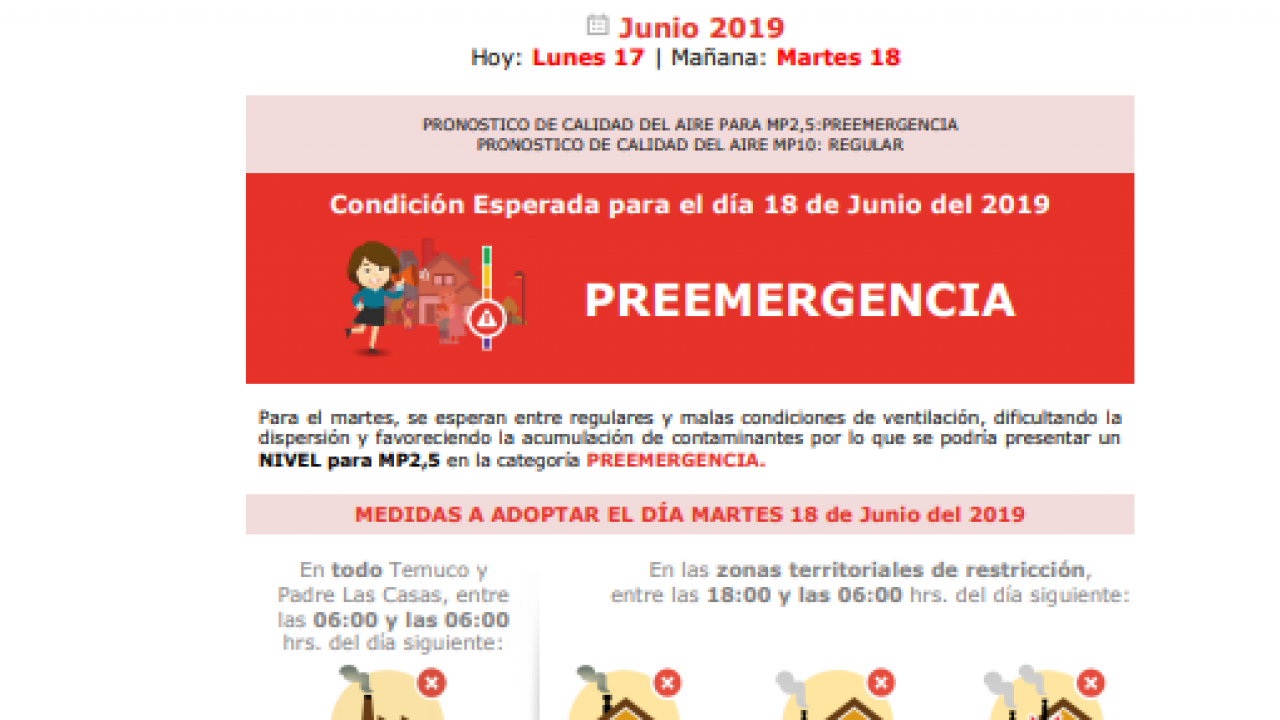 Junio 2019
Hoy: Lunes 17 | Mañana: Martes 18

PRONOSTICO DE CALIDAD DEL AIRE PARA MP2,5:PREEMERGENCIA
PRONOSTICO DE CALIDAD DEL AIRE MP10: REGULAR

Condición Esperada para el día 18 de Junio del 2019

PREEMERGENCIA

Para el martes, se esperan entre regulares y malas condiciones de ventilación, dificultando la dispersión y favoreciendo la acumulación de contaminantes por lo que se podría presentar un NIVEL para MP2,5 en la categoría PREEMERGENCIA.

MEDIDAS A ADOPTAR EL DÍA MARTES 18 de Junio del 2019

En todo Temuco y Padre Las Casas, entre las 06:00 y las 06:00 hrs. del día siguiente:

En las zonas territoriales de restricción, entre las 18:00 y las 06:00 hrs. del día siguiente: